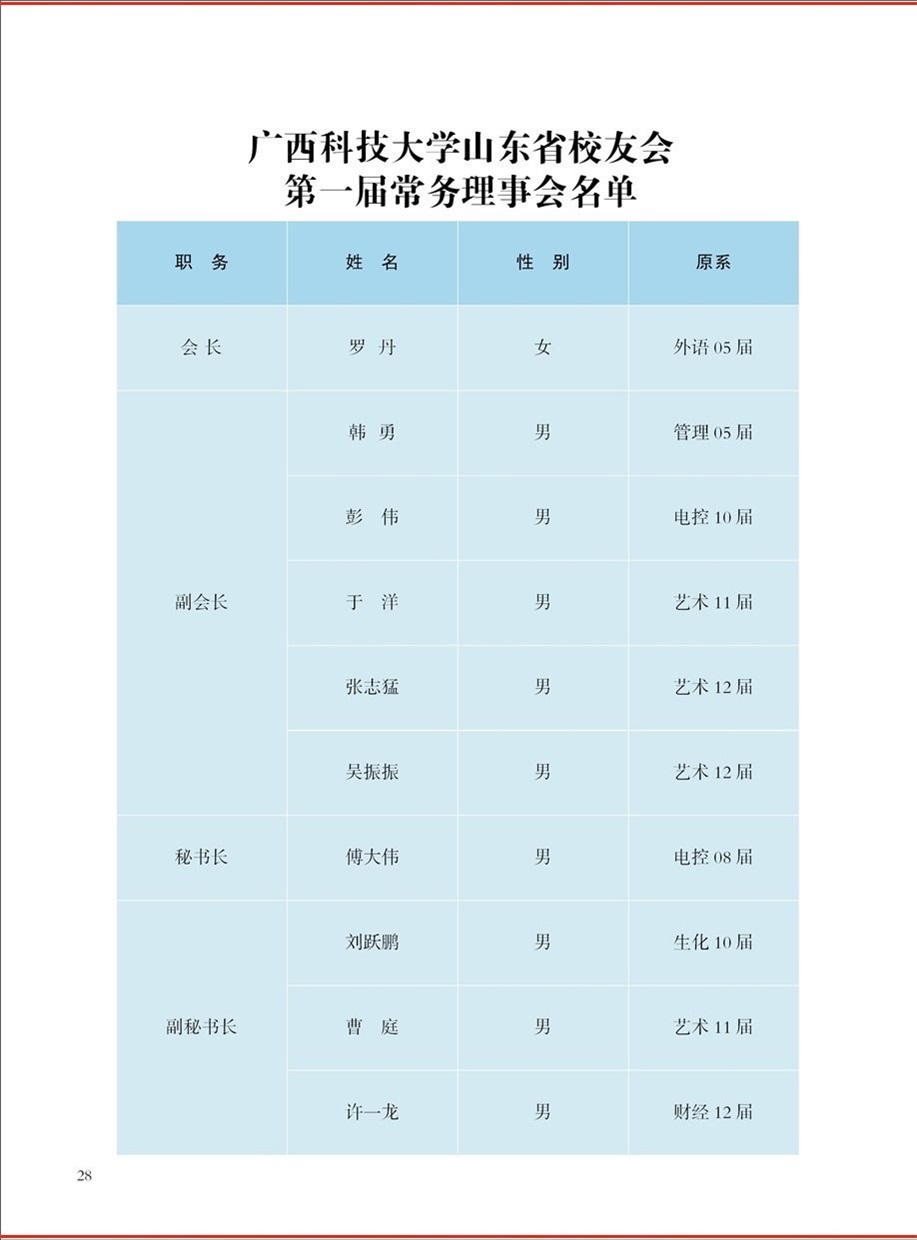 广西科技大学山东省校友会
第一届常务理事会名单

| 职　务 | 姓　名 | 性　别 | 原系 |
|---|---|---|---|
| 会长 | 罗　丹 | 女 | 外语 05 届 |
| 副会长 | 韩　勇 | 男 | 管理 05 届 |
| | 彭　伟 | 男 | 电控 10 届 |
| | 于　洋 | 男 | 艺术 11 届 |
| | 张志猛 | 男 | 艺术 12 届 |
| | 吴振振 | 男 | 艺术 12 届 |
| 秘书长 | 傅大伟 | 男 | 电控 08 届 |
| 副秘书长 | 刘跃鹏 | 男 | 生化 10 届 |
| | 曹　庭 | 男 | 艺术 11 届 |
| | 许一龙 | 男 | 财经 12 届 |

28